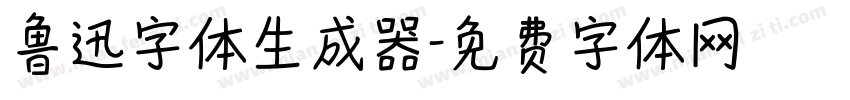 鲁迅字体生成器-免费字体网